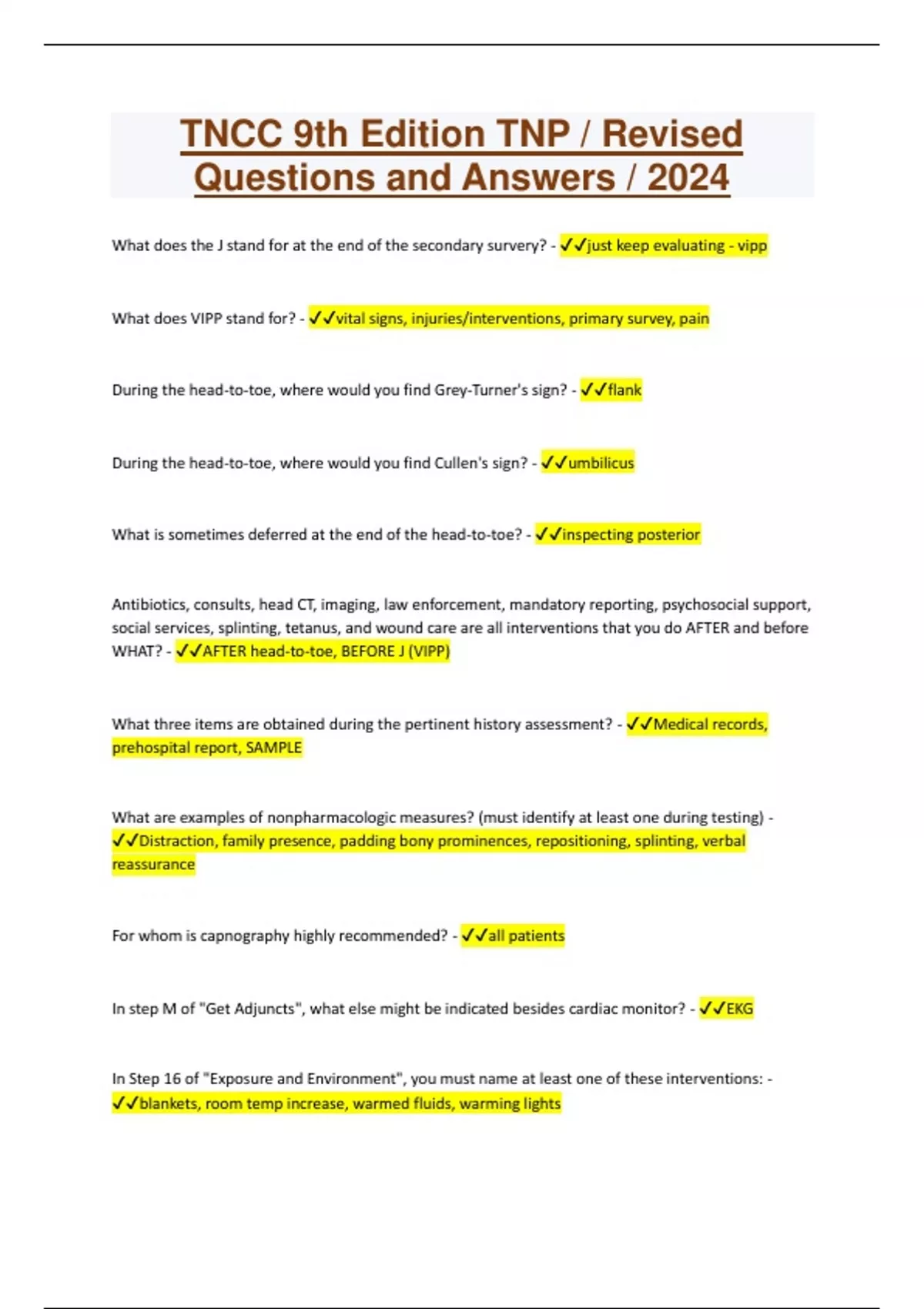 TNCC 9th Edition TNP / Revised Questions and Answers / 2024

What does the J stand for at the end of the secondary survery? - ✓✓just keep evaluating - vipp

What does VIPP stand for? - ✓✓vital signs, injuries/interventions, primary survey, pain

During the head-to-toe, where would you find Grey-Turner's sign? - ✓✓flank

During the head-to-toe, where would you find Cullen's sign? - ✓✓umbilicus

What is sometimes deferred at the end of the head-to-toe? - ✓✓inspecting posterior

Antibiotics, consults, head CT, imaging, law enforcement, mandatory reporting, psychosocial support, social services, splinting, tetanus, and wound care are all interventions that you do AFTER and before WHAT? - ✓✓AFTER head-to-toe, BEFORE J (VIPP)

What three items are obtained during the pertinent history assessment? - ✓✓Medical records, prehospital report, SAMPLE

What are examples of nonpharmacologic measures? (must identify at least one during testing) - ✓✓Distraction, family presence, padding bony prominences, repositioning, splinting, verbal reassurance

For whom is capnography highly recommended? - ✓✓all patients

In step M of "Get Adjuncts", what else might be indicated besides cardiac monitor? - ✓✓EKG

In Step 16 of "Exposure and Environment", you must name at least one of these interventions: - ✓✓blankets, room temp increase, warmed fluids, warming lights